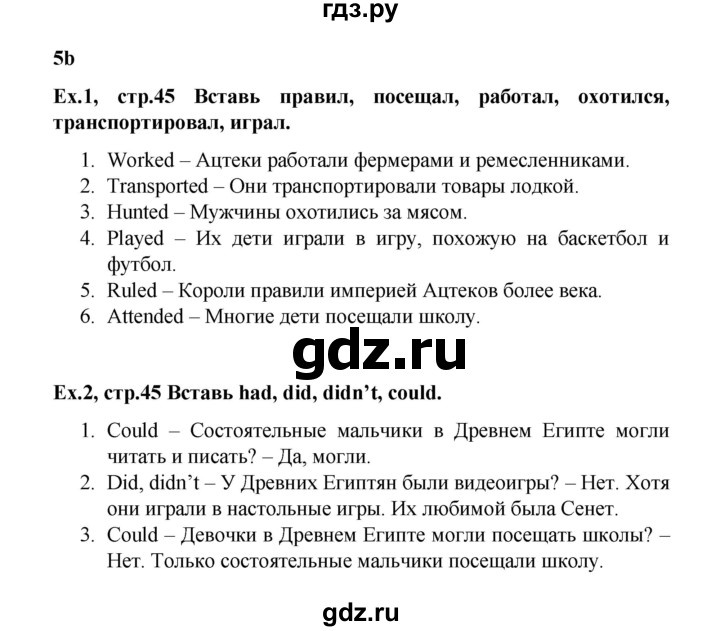 гдз.ру

5b

Ex.1, стр.45 Вставь правил, посещал, работал, охотился, транспортировал, играл.

1. Worked – Ацтеки работали фермерами и ремесленниками.
2. Transported – Они транспортировали товары лодкой.
3. Hunted – Мужчины охотились за мясом.
4. Played – Их дети играли в игру, похожую на баскетбол и футбол.
5. Ruled – Короли правили империей Ацтеков более века.
6. Attended – Многие дети посещали школу.

gdz.ru

Ex.2, стр.45 Вставь had, did, didn't, could.

1. Could – Состоятельные мальчики в Древнем Египте могли читать и писать? – Да, могли.
2. Did, didn't – У Древних Египтян были видеоигры? – Нет. Хотя они играли в настольные игры. Их любимой была Сенет.
3. Could – Девочки в Древнем Египте могли посещать школы? – Нет. Только состоятельные мальчики посещали школу.

gdz.ru